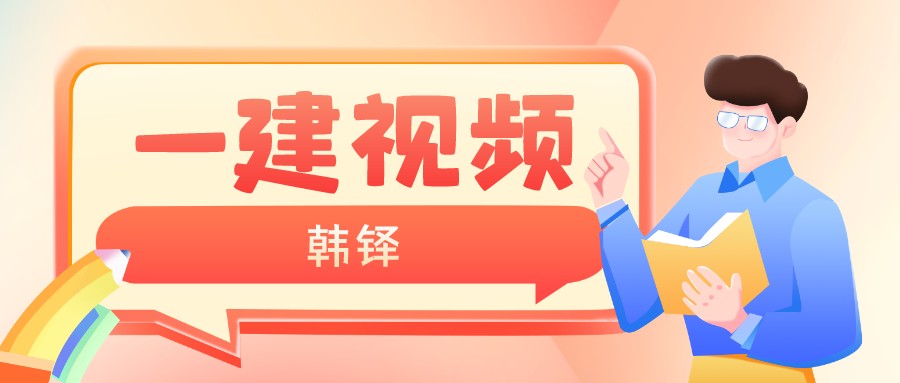 一建视频

韩铎